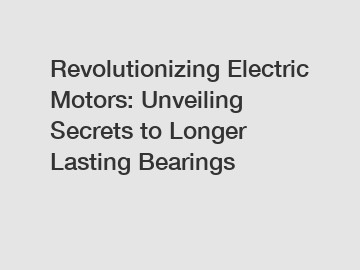 Revolutionizing Electric Motors: Unveiling Secrets to Longer Lasting Bearings